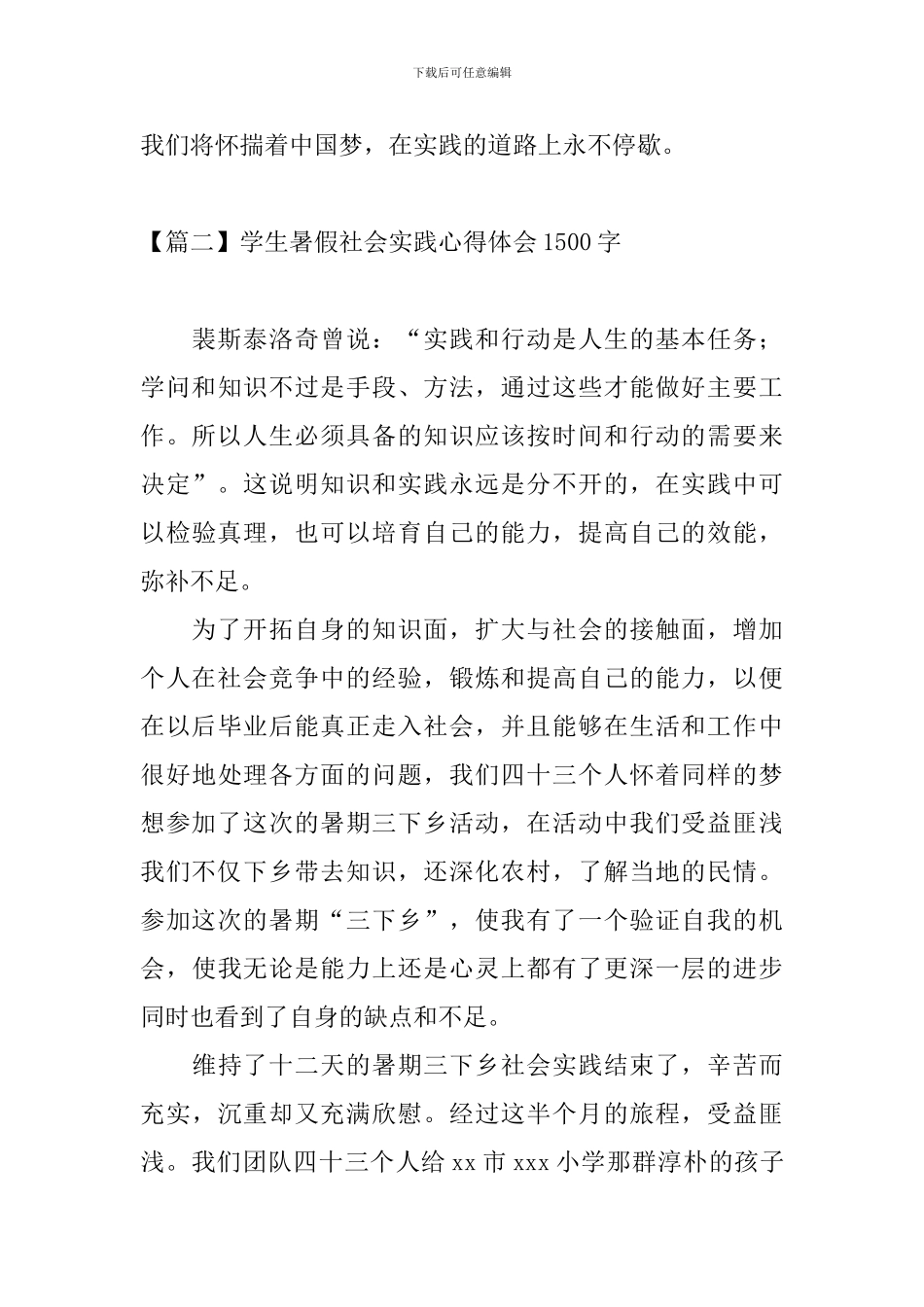 下载后可任意编辑

我们将怀揣着中国梦，在实践的道路上永不停歇。

【篇二】学生暑假社会实践心得体会1500字

裴斯泰洛奇曾说：“实践和行动是人生的基本任务；学问和知识不过是手段、方法，通过这些才能做好主要工作。所以人生必须具备的知识应该按时间和行动的需要来决定”。这说明知识和实践永远是分不开的，在实践中可以检验真理，也可以培育自己的能力，提高自己的效能，弥补不足。

为了开拓自身的知识面，扩大与社会的接触面，增加个人在社会竞争中的经验，锻炼和提高自己的能力，以便在以后毕业后能真正走入社会，并且能够在生活和工作中很好地处理各方面的问题，我们四十三个人怀着同样的梦想参加了这次的暑期三下乡活动，在活动中我们受益匪浅我们不仅下乡带去知识，还深化农村，了解当地的民情。参加这次的暑期“三下乡”，使我有了一个验证自我的机会，使我无论是能力上还是心灵上都有了更深一层的进步同时也看到了自身的缺点和不足。

维持了十二天的暑期三下乡社会实践结束了，辛苦而充实，沉重却又充满欣慰。经过这半个月的旅程，受益匪浅。我们团队四十三个人给xx市xxx小学那群淳朴的孩子